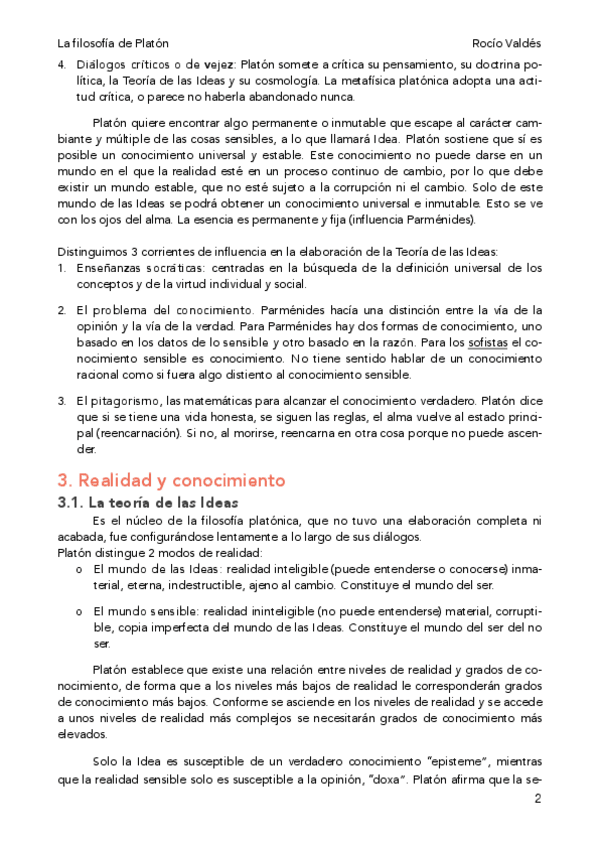 La filosofía de Platón Rocío Valdés

4. Diálogos críticos o de vejez: Platón somete a crítica su pensamiento, su doctrina política, la Teoría de las Ideas y su cosmología. La metafísica platónica adopta una actitud crítica, o parece no haberla abandonado nunca.

Platón quiere encontrar algo permanente o inmutable que escape al carácter cambiante y múltiple de las cosas sensibles, a lo que llamará Idea. Platón sostiene que sí es posible un conocimiento universal y estable. Este conocimiento no puede darse en un mundo en el que la realidad esté en un proceso continuo de cambio, por lo que debe existir un mundo estable, que no esté sujeto a la corrupción ni el cambio. Solo de este mundo de las Ideas se podrá obtener un conocimiento universal e inmutable. Esto se ve con los ojos del alma. La esencia es permanente y fija (influencia Parménides).

Distinguimos 3 corrientes de influencia en la elaboración de la Teoría de las Ideas:
1. Enseñanzas socráticas: centradas en la búsqueda de la definición universal de los conceptos y de la virtud individual y social.

2. El problema del conocimiento. Parménides hacía una distinción entre la vía de la opinión y la vía de la verdad. Para Parménides hay dos formas de conocimiento, uno basado en los datos de lo sensible y otro basado en la razón. Para los sofistas el conocimiento sensible es conocimiento. No tiene sentido hablar de un conocimiento racional como si fuera algo distiento al conocimiento sensible.

3. El pitagorismo, las matemáticas para alcanzar el conocimiento verdadero. Platón dice que si se tiene una vida honesta, se siguen las reglas, el alma vuelve al estado principal (reencarnación). Si no, al morirse, reencarna en otra cosa porque no puede ascender.

3. Realidad y conocimiento

3.1. La teoría de las Ideas

Es el núcleo de la filosofía platónica, que no tuvo una elaboración completa ni acabada, fue configurándose lentamente a lo largo de sus diálogos.
Platón distingue 2 modos de realidad:
o El mundo de las Ideas: realidad inteligible (puede entenderse o conocerse) inmaterial, eterna, indestructible, ajeno al cambio. Constituye el mundo del ser.

o El mundo sensible: realidad ininteligible (no puede entenderse) material, corruptible, copia imperfecta del mundo de las Ideas. Constituye el mundo del ser del no ser.

Platón establece que existe una relación entre niveles de realidad y grados de conocimiento, de forma que a los niveles más bajos de realidad le corresponderán grados de conocimiento más bajos. Conforme se asciende en los niveles de realidad y se accede a unos niveles de realidad más complejos se necesitarán grados de conocimiento más elevados.

Solo la Idea es susceptible de un verdadero conocimiento "episteme", mientras que la realidad sensible solo es susceptible a la opinión, "doxa". Platón afirma que la se-

2